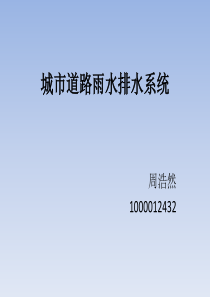 城市道路雨水排水系统

周浩然

1000012432